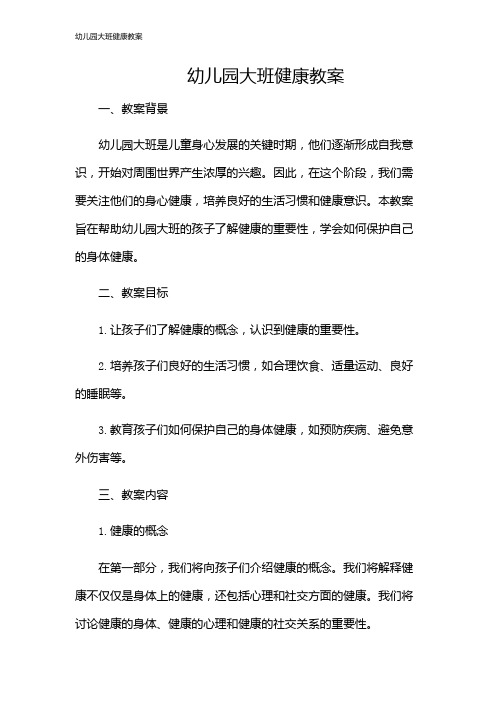 幼儿园大班健康教案

幼儿园大班健康教案

一、教案背景

幼儿园大班是儿童身心发展的关键时期，他们逐渐形成自我意识，开始对周围世界产生浓厚的兴趣。因此，在这个阶段，我们需要关注他们的身心健康，培养良好的生活习惯和健康意识。本教案旨在帮助幼儿园大班的孩子了解健康的重要性，学会如何保护自己的身体健康。

二、教案目标

1. 让孩子们了解健康的概念，认识到健康的重要性。

2. 培养孩子们良好的生活习惯，如合理饮食、适量运动、良好的睡眠等。

3. 教育孩子们如何保护自己的身体健康，如预防疾病、避免意外伤害等。

三、教案内容

1. 健康的概念

在第一部分，我们将向孩子们介绍健康的概念。我们将解释健康不仅仅是身体上的健康，还包括心理和社交方面的健康。我们将讨论健康的身体、健康的心理和健康的社交关系的重要性。